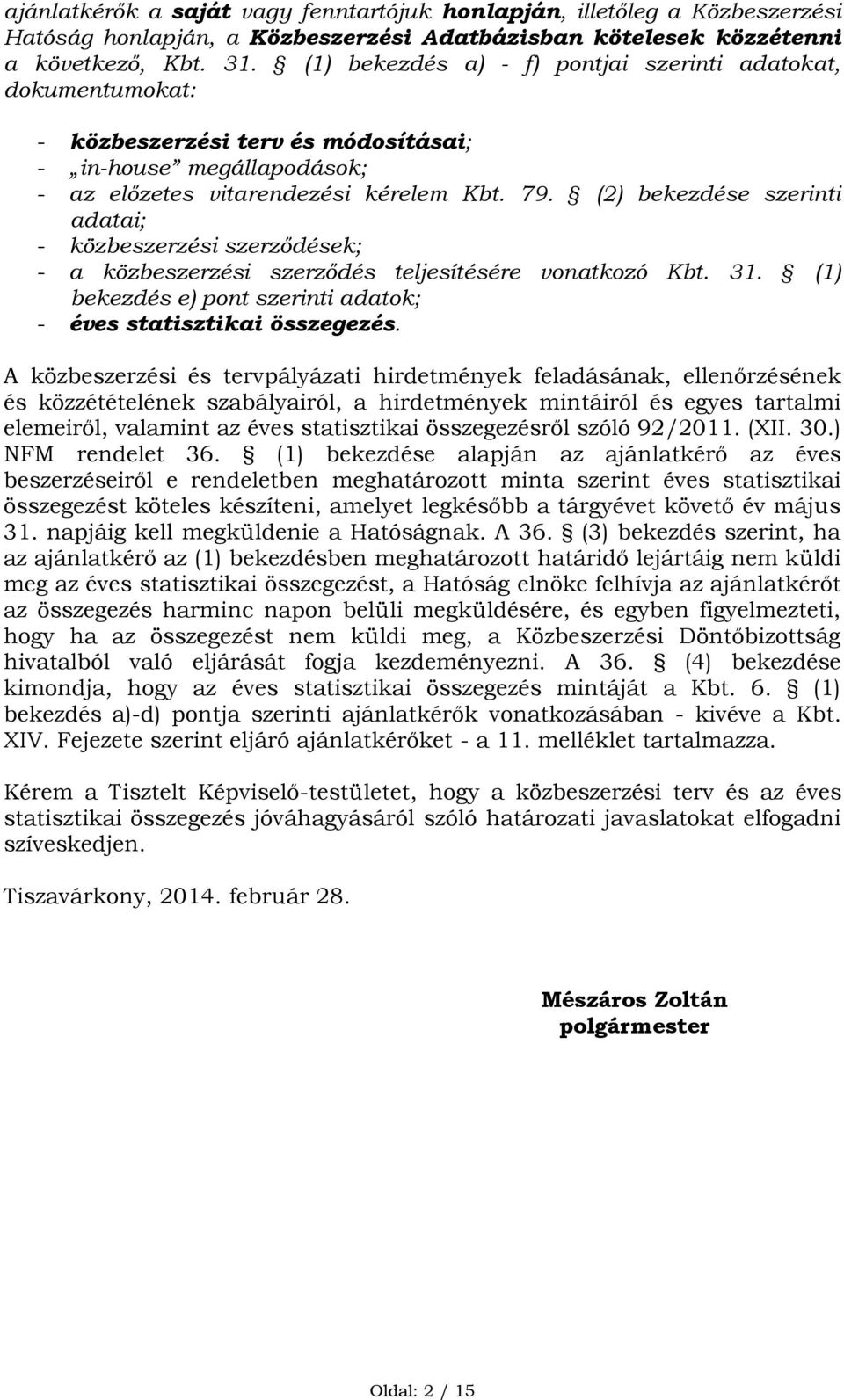 ajánlatkérők a saját vagy fenntartójuk honlapján, illetőleg a Közbeszerzési Hatóság honlapján, a Közbeszerzési Adatbázisban kötelesek közzétenni a következő, Kbt. 31. § (1) bekezdés a) - f) pontjai szerinti adatokat, dokumentumokat:

- közbeszerzési terv és módosításai;
- „in-house” megállapodások;
- az előzetes vitarendezési kérelem Kbt. 79. § (2) bekezdése szerinti adatai;
- közbeszerzési szerződések;
- a közbeszerzési szerződés teljesítésére vonatkozó Kbt. 31. § (1) bekezdés e) pont szerinti adatok;
- éves statisztikai összegezés.

A közbeszerzési és tervpályázati hirdetmények feladásának, ellenőrzésének és közzétételének szabályairól, a hirdetmények mintáiról és egyes tartalmi elemeiről, valamint az éves statisztikai összegezésről szóló 92/2011. (XII. 30.) NFM rendelet 36. § (1) bekezdése alapján az ajánlatkérő az éves beszerzéseiről e rendeletben meghatározott minta szerint éves statisztikai összegezést köteles készíteni, amelyet legkésőbb a tárgyévet követő év május 31. napjáig kell megküldenie a Hatóságnak. A 36. § (3) bekezdés szerint, ha az ajánlatkérő az (1) bekezdésben meghatározott határidő lejártáig nem küldi meg az éves statisztikai összegezést, a Hatóság elnöke felhívja az ajánlatkérőt az összegezés harminc napon belüli megküldésére, és egyben figyelmezteti, hogy ha az összegezést nem küldi meg, a Közbeszerzési Döntőbizottság hivatalból való eljárását fogja kezdeményezni. A 36. § (4) bekezdése kimondja, hogy az éves statisztikai összegezés mintáját a Kbt. 6. § (1) bekezdés a)-d) pontja szerinti ajánlatkérők vonatkozásában - kivéve a Kbt. XIV. Fejezete szerint eljáró ajánlatkérőket - a 11. melléklet tartalmazza.

Kérem a Tisztelt Képviselő-testületet, hogy a közbeszerzési terv és az éves statisztikai összegezés jóváhagyásáról szóló határozati javaslatokat elfogadni szíveskedjen.

Tiszavárkony, 2014. február 28.

Mészáros Zoltán
polgármester

Oldal: 2 / 15